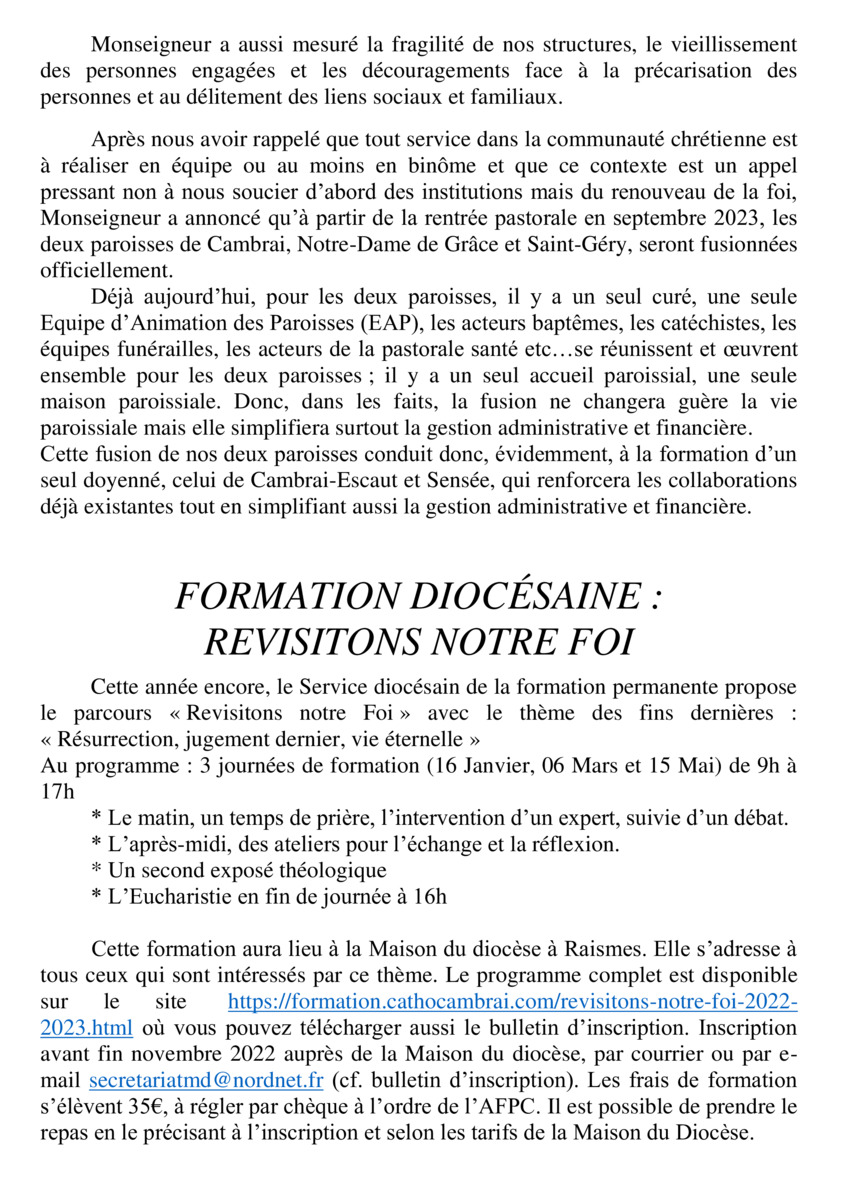 Monseigneur a aussi mesuré la fragilité de nos structures, le vieillissement des personnes engagées et les découragements face à la précarisation des personnes et au délitement des liens sociaux et familiaux.

Après nous avoir rappelé que tout service dans la communauté chrétienne est à réaliser en équipe ou au moins en binôme et que ce contexte est un appel pressant non à nous soucier d'abord des institutions mais du renouveau de la foi, Monseigneur a annoncé qu'à partir de la rentrée pastorale en septembre 2023, les deux paroisses de Cambrai, Notre-Dame de Grâce et Saint-Géry, seront fusionnées officiellement.

Déjà aujourd'hui, pour les deux paroisses, il y a un seul curé, une seule Equipe d'Animation des Paroisses (EAP), les acteurs baptêmes, les catéchistes, les équipes funérailles, les acteurs de la pastorale santé etc…se réunissent et œuvrent ensemble pour les deux paroisses ; il y a un seul accueil paroissial, une seule maison paroissiale. Donc, dans les faits, la fusion ne changera guère la vie paroissiale mais elle simplifiera surtout la gestion administrative et financière.
Cette fusion de nos deux paroisses conduit donc, évidemment, à la formation d'un seul doyenné, celui de Cambrai-Escaut et Sensée, qui renforcera les collaborations déjà existantes tout en simplifiant aussi la gestion administrative et financière.

FORMATION DIOCÉSAINE : REVISITONS NOTRE FOI

Cette année encore, le Service diocésain de la formation permanente propose le parcours « Revisitons notre Foi » avec le thème des fins dernières : « Résurrection, jugement dernier, vie éternelle »
Au programme : 3 journées de formation (16 Janvier, 06 Mars et 15 Mai) de 9h à 17h
* Le matin, un temps de prière, l'intervention d'un expert, suivie d'un débat.
* L'après-midi, des ateliers pour l'échange et la réflexion.
* Un second exposé théologique
* L'Eucharistie en fin de journée à 16h

Cette formation aura lieu à la Maison du diocèse à Raismes. Elle s'adresse à tous ceux qui sont intéressés par ce thème. Le programme complet est disponible sur le site https://formation.cathocambrai.com/revisitons-notre-foi-2022-2023.html où vous pouvez télécharger aussi le bulletin d'inscription. Inscription avant fin novembre 2022 auprès de la Maison du diocèse, par courrier ou par e-mail secretariatmd@nordnet.fr (cf. bulletin d'inscription). Les frais de formation s'élèvent 35€, à régler par chèque à l'ordre de l'AFPC. Il est possible de prendre le repas en le précisant à l'inscription et selon les tarifs de la Maison du Diocèse.